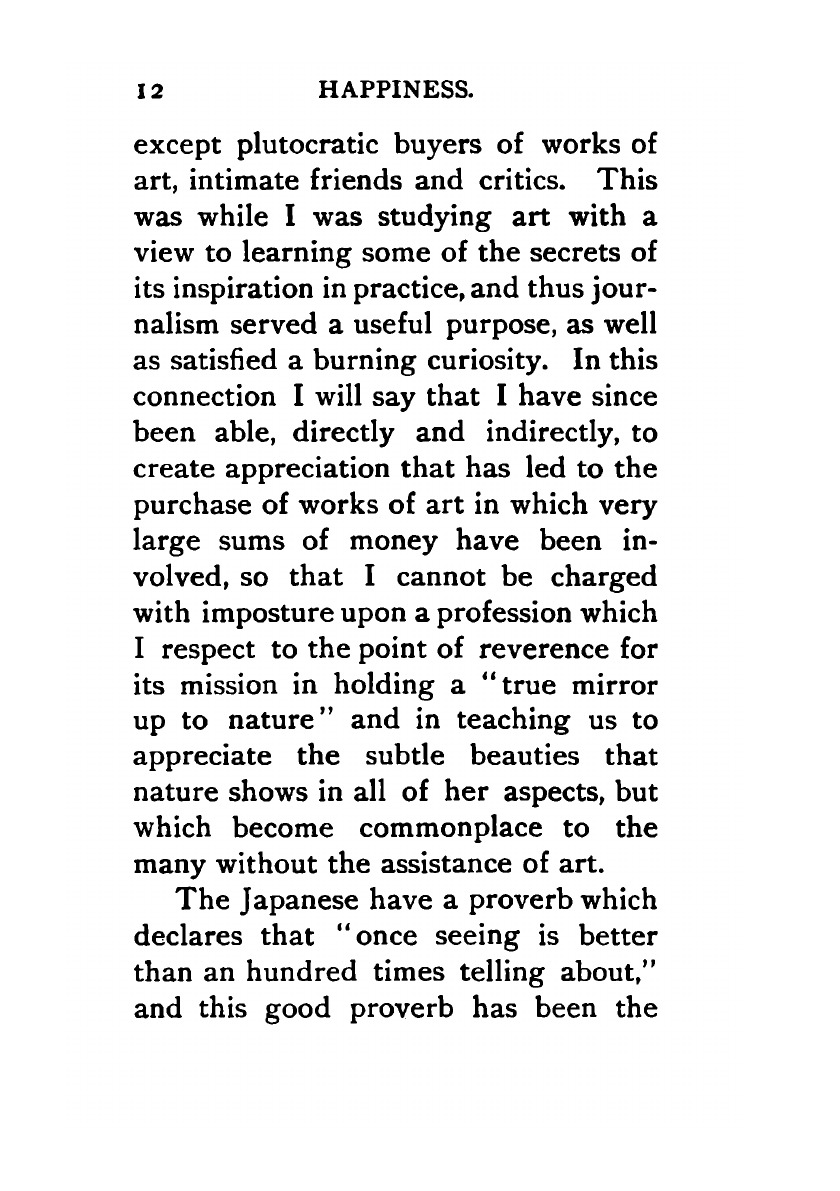 12 HAPPINESS.

except plutocratic buyers of works of art, intimate friends and critics. This was while I was studying art with a view to learning some of the secrets of its inspiration in practice, and thus journalism served a useful purpose, as well as satisfied a burning curiosity. In this connection I will say that I have since been able, directly and indirectly, to create appreciation that has led to the purchase of works of art in which very large sums of money have been involved, so that I cannot be charged with imposture upon a profession which I respect to the point of reverence for its mission in holding a "true mirror up to nature" and in teaching us to appreciate the subtle beauties that nature shows in all of her aspects, but which become commonplace to the many without the assistance of art.

The Japanese have a proverb which declares that "once seeing is better than an hundred times telling about," and this good proverb has been the